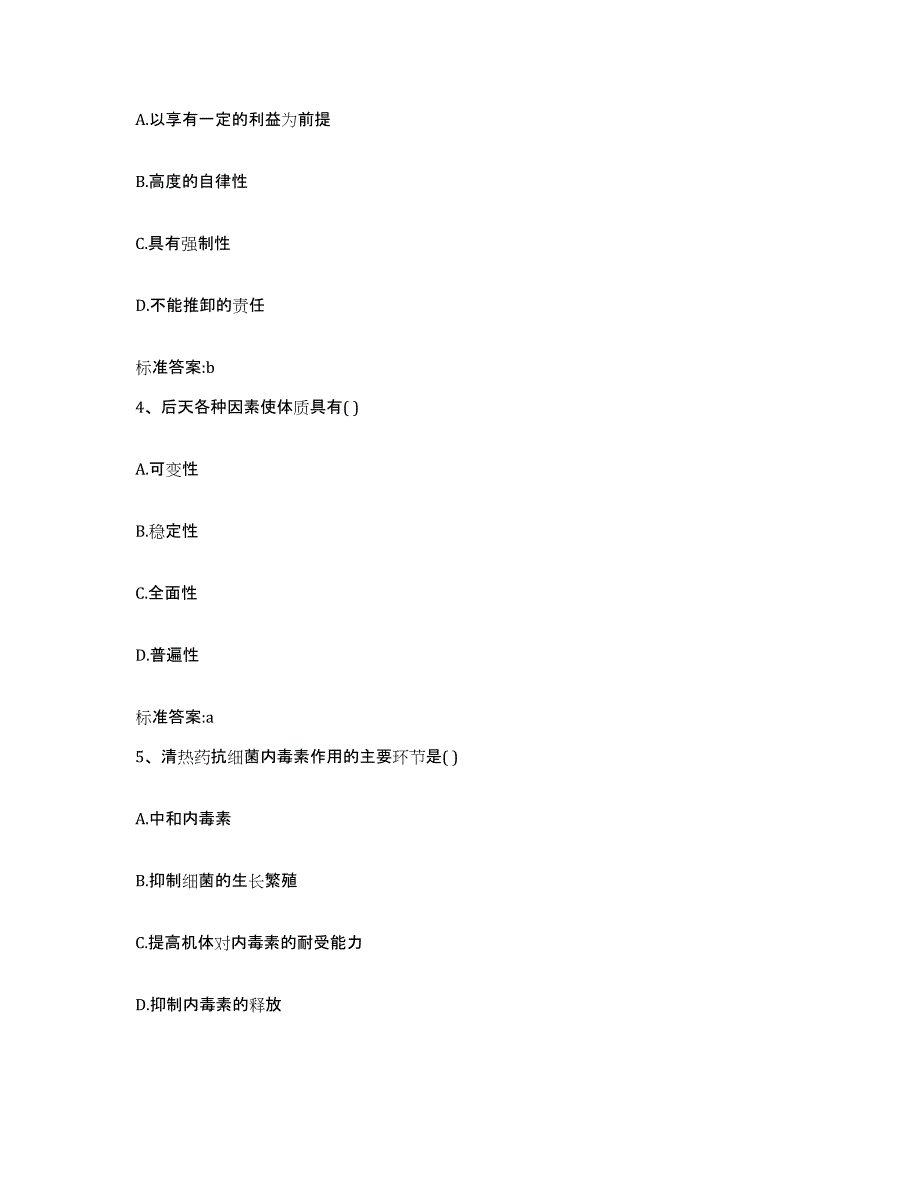 A.以享有一定的利益为前提

B.高度的自律性

C.具有强制性

D.不能推卸的责任

标准答案:b

4、后天各种因素使体质具有( )

A.可变性

B.稳定性

C.全面性

D.普遍性

标准答案:a

5、清热药抗细菌内毒素作用的主要环节是( )

A.中和内毒素

B.抑制细菌的生长繁殖

C.提高机体对内毒素的耐受能力

D.抑制内毒素的释放